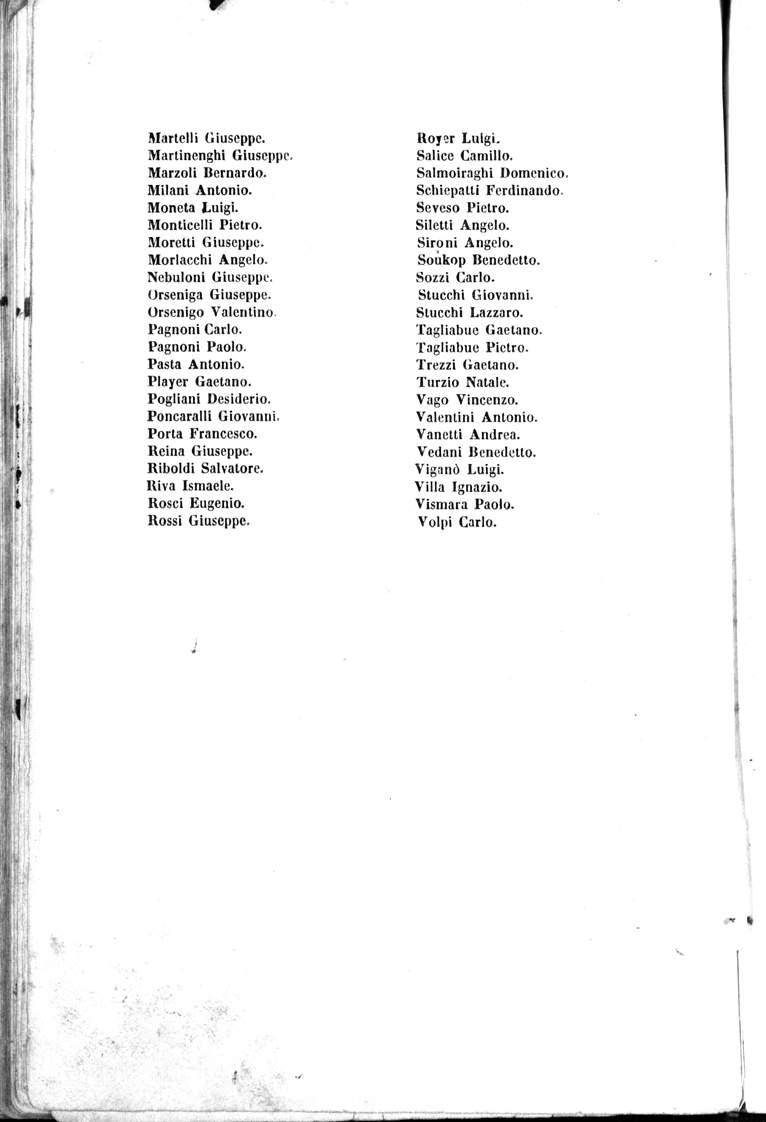 Martelli Giuseppe.
Martinenghi Giuseppe.
Marzoli Bernardo.
Milani Antonio.
Moneta Luigi.
Monticelli Pietro.
Moretti Giuseppe.
Morlacchi Angelo.
Nebuloni Giuseppe.
Orseniga Giuseppe.
Orsenigo Valentino.
Pagnoni Carlo.
Pagnoni Paolo.
Pasta Antonio.
Player Gaetano.
Pogliani Desiderio.
Poncaralli Giovanni.
Porta Francesco.
Reina Giuseppe.
Riboldi Salvatore.
Riva Ismaele.
Rosci Eugenio.
Rossi Giuseppe.

Royer Luigi.
Salice Camillo.
Salmoiraghi Domenico.
Schiepatti Ferdinando.
Seveso Pietro.
Siletti Angelo.
Sironi Angelo.
Soukop Benedetto.
Sozzi Carlo.
Stucchi Giovanni.
Stucchi Lazzaro.
Tagliabue Gaetano.
Tagliabue Pietro.
Trezzi Gaetano.
Turzio Natale.
Vago Vincenzo.
Valentini Antonio.
Vanetti Andrea.
Vedani Benedetto.
Viganò Luigi.
Villa Ignazio.
Vismara Paolo.
Volpi Carlo.